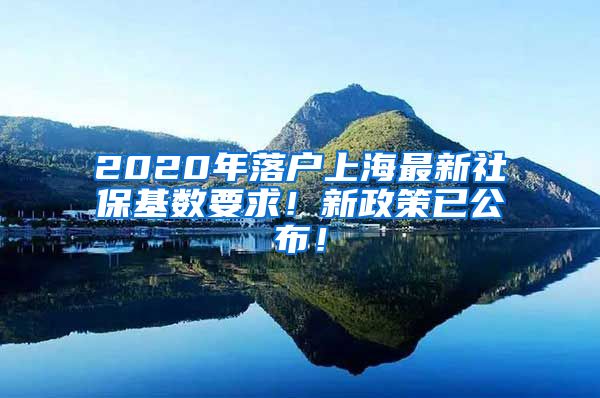 2020年落户上海最新社保基数要求！新政策已公布！